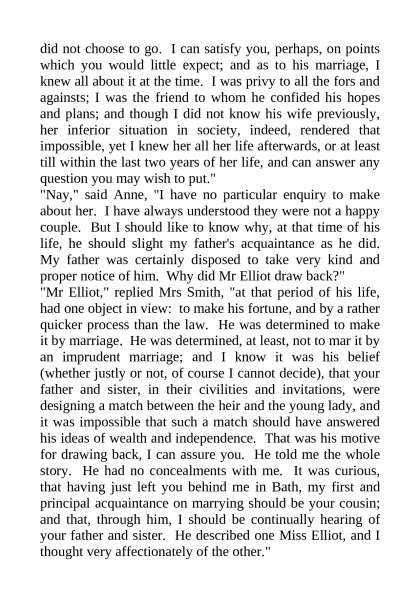 did not choose to go. I can satisfy you, perhaps, on points which you would little expect; and as to his marriage, I knew all about it at the time. I was privy to all the fors and againsts; I was the friend to whom he confided his hopes and plans; and though I did not know his wife previously, her inferior situation in society, indeed, rendered that impossible, yet I knew her all her life afterwards, or at least till within the last two years of her life, and can answer any question you may wish to put."

"Nay," said Anne, "I have no particular enquiry to make about her. I have always understood they were not a happy couple. But I should like to know why, at that time of his life, he should slight my father's acquaintance as he did. My father was certainly disposed to take very kind and proper notice of him. Why did Mr Elliot draw back?"

"Mr Elliot," replied Mrs Smith, "at that period of his life, had one object in view: to make his fortune, and by a rather quicker process than the law. He was determined to make it by marriage. He was determined, at least, not to mar it by an imprudent marriage; and I know it was his belief (whether justly or not, of course I cannot decide), that your father and sister, in their civilities and invitations, were designing a match between the heir and the young lady, and it was impossible that such a match should have answered his ideas of wealth and independence. That was his motive for drawing back, I can assure you. He told me the whole story. He had no concealments with me. It was curious, that having just left you behind me in Bath, my first and principal acquaintance on marrying should be your cousin; and that, through him, I should be continually hearing of your father and sister. He described one Miss Elliot, and I thought very affectionately of the other."